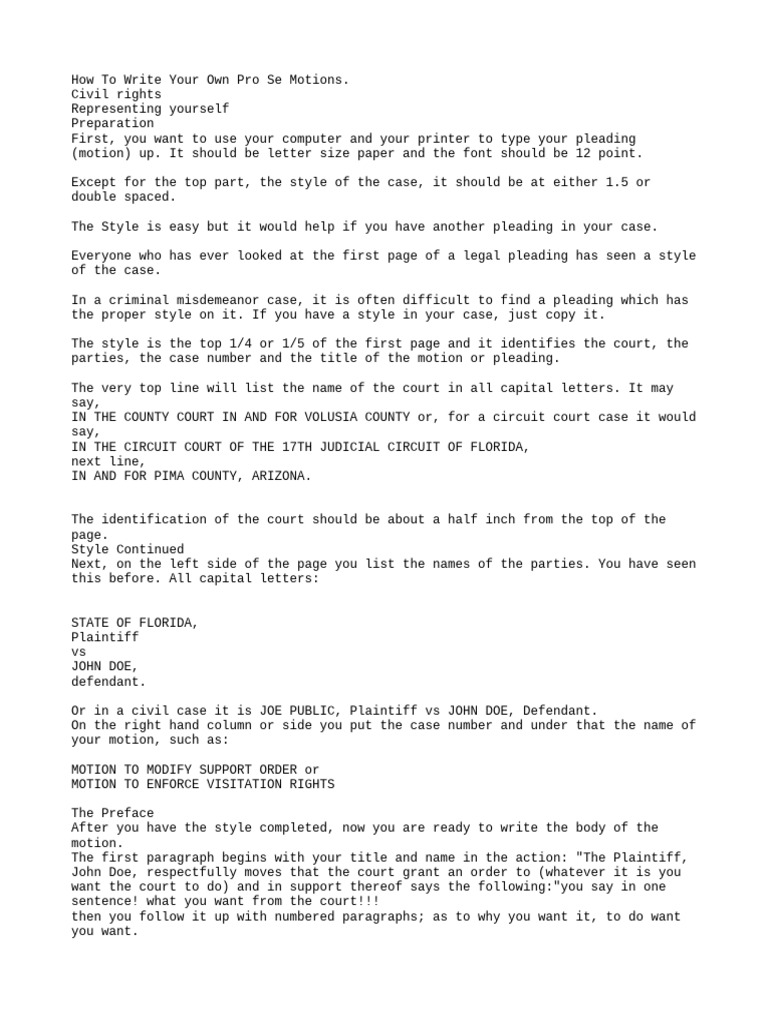 How To Write Your Own Pro Se Motions.
Civil rights
Representing yourself
Preparation
First, you want to use your computer and your printer to type your pleading (motion) up. It should be letter size paper and the font should be 12 point.

Except for the top part, the style of the case, it should be at either 1.5 or double spaced.

The Style is easy but it would help if you have another pleading in your case.

Everyone who has ever looked at the first page of a legal pleading has seen a style of the case.

In a criminal misdemeanor case, it is often difficult to find a pleading which has the proper style on it. If you have a style in your case, just copy it.

The style is the top 1/4 or 1/5 of the first page and it identifies the court, the parties, the case number and the title of the motion or pleading.

The very top line will list the name of the court in all capital letters. It may say,
IN THE COUNTY COURT IN AND FOR VOLUSIA COUNTY or, for a circuit court case it would say,
IN THE CIRCUIT COURT OF THE 17TH JUDICIAL CIRCUIT OF FLORIDA,
next line,
IN AND FOR PIMA COUNTY, ARIZONA.

The identification of the court should be about a half inch from the top of the page.
Style Continued
Next, on the left side of the page you list the names of the parties. You have seen this before. All capital letters:

STATE OF FLORIDA,
Plaintiff
vs
JOHN DOE,
defendant.

Or in a civil case it is JOE PUBLIC, Plaintiff vs JOHN DOE, Defendant.
On the right hand column or side you put the case number and under that the name of your motion, such as:

MOTION TO MODIFY SUPPORT ORDER or
MOTION TO ENFORCE VISITATION RIGHTS

The Preface
After you have the style completed, now you are ready to write the body of the motion.
The first paragraph begins with your title and name in the action: "The Plaintiff, John Doe, respectfully moves that the court grant an order to (whatever it is you want the court to do) and in support thereof says the following:"you say in one sentence! what you want from the court!!!
then you follow it up with numbered paragraphs; as to why you want it, to do want you want.